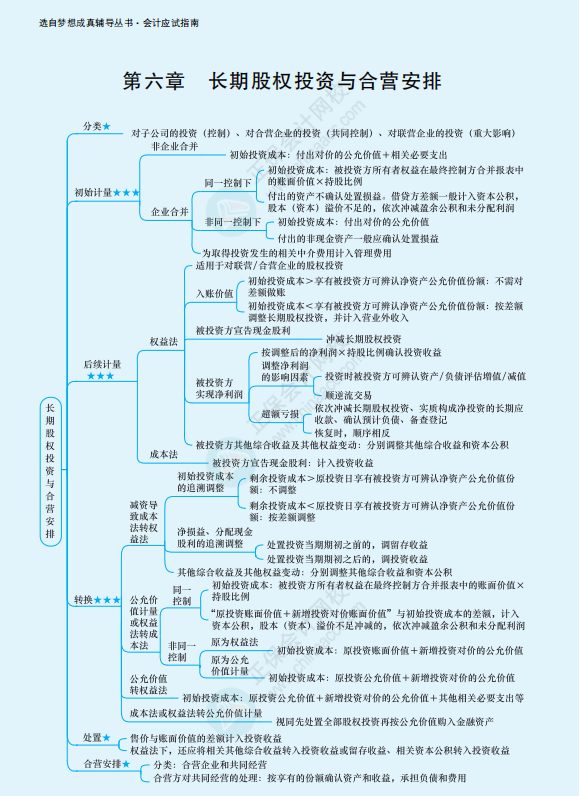 选自梦想成真辅导丛书·会计应试指南

第六章　长期股权投资与合营安排

长期股权投资与合营安排

分类★
对子公司的投资（控制）、对合营企业的投资（共同控制）、对联营企业的投资（重大影响）

初始计量★★★
非企业合并
初始投资成本：付出对价的公允价值＋相关必要支出
企业合并
同一控制下
初始投资成本：被投资方所有者权益在最终控制方合并报表中的账面价值×持股比例
付出的资产不确认处置损益。借贷方差额一般计入资本公积，股本（资本）溢价不足的，依次冲减盈余公积和未分配利润
非同一控制下
初始投资成本：付出对价的公允价值
付出的非现金资产一般应确认处置损益
为取得投资发生的相关中介费用计入管理费用

后续计量★★★
权益法
适用于对联营/合营企业的股权投资
入账价值
初始投资成本＞享有被投资方可辨认净资产公允价值份额：不需对差额做账
初始投资成本＜享有被投资方可辨认净资产公允价值份额：按差额调整长期股权投资，并计入营业外收入
被投资方宣告现金股利
冲减长期股权投资
被投资方实现净利润
按调整后的净利润×持股比例确认投资收益
调整净利润的影响因素
投资时被投资方可辨认资产/负债评估增值/减值
顺逆流交易
超额亏损
依次冲减长期股权投资、实质构成净投资的长期应收款、确认预计负债、备查登记
恢复时，顺序相反
被投资方其他综合收益及其他权益变动：分别调整其他综合收益和资本公积
成本法
被投资方宣告现金股利：计入投资收益

转换★★★
减资导致成本法转权益法
初始投资成本的追溯调整
剩余投资成本＞原投资日享有被投资方可辨认净资产公允价值份额：不调整
剩余投资成本＜原投资日享有被投资方可辨认净资产公允价值份额：按差额调整
净损益、分配现金股利的追溯调整
处置投资当期期初之前的，调留存收益
处置投资当期期初之后的，调投资收益
其他综合收益及其他权益变动：分别调整其他综合收益和资本公积
公允价值计量或权益法转成本法
同一控制
初始投资成本：被投资方所有者权益在最终控制方合并报表中的账面价值×持股比例
“原投资账面价值＋新增投资对价账面价值”与初始投资成本的差额，计入资本公积，股本（资本）溢价不足冲减的，依次冲减盈余公积和未分配利润
非同一控制
原为权益法
初始投资成本：原投资账面价值＋新增投资对价的公允价值
原为公允价值计量
初始投资成本：原投资公允价值＋新增投资对价的公允价值
公允价值转权益法
初始投资成本：原投资公允价值＋新增投资对价的公允价值＋其他相关必要支出等
成本法或权益法转公允价值计量
视同先处置全部股权投资再按公允价值购入金融资产

处置★
售价与账面价值的差额计入投资收益
权益法下，还应将相关其他综合收益转入投资收益或留存收益、相关资本公积转入投资收益

合营安排★
分类：合营企业和共同经营
合营方对共同经营的处理：按享有的份额确认资产和收益，承担负债和费用